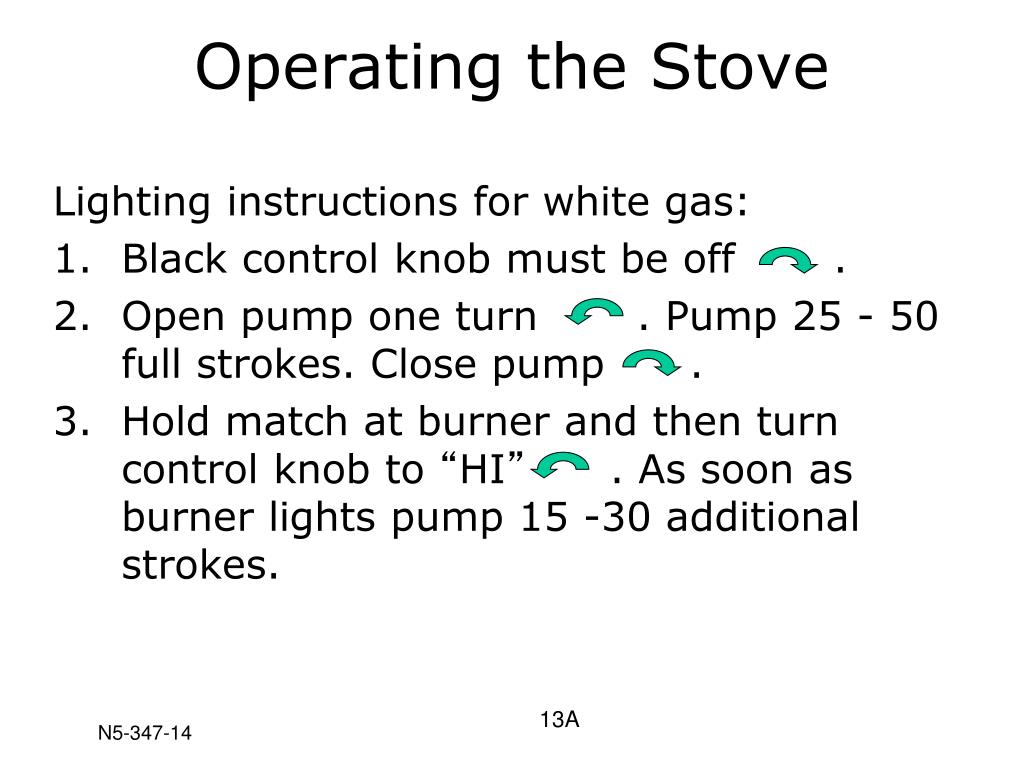 Operating the Stove

Lighting instructions for white gas:

1. Black control knob must be off .
2. Open pump one turn . Pump 25 - 50 full strokes. Close pump .
3. Hold match at burner and then turn control knob to “HI” . As soon as burner lights pump 15 -30 additional strokes.

N5-347-14

13A